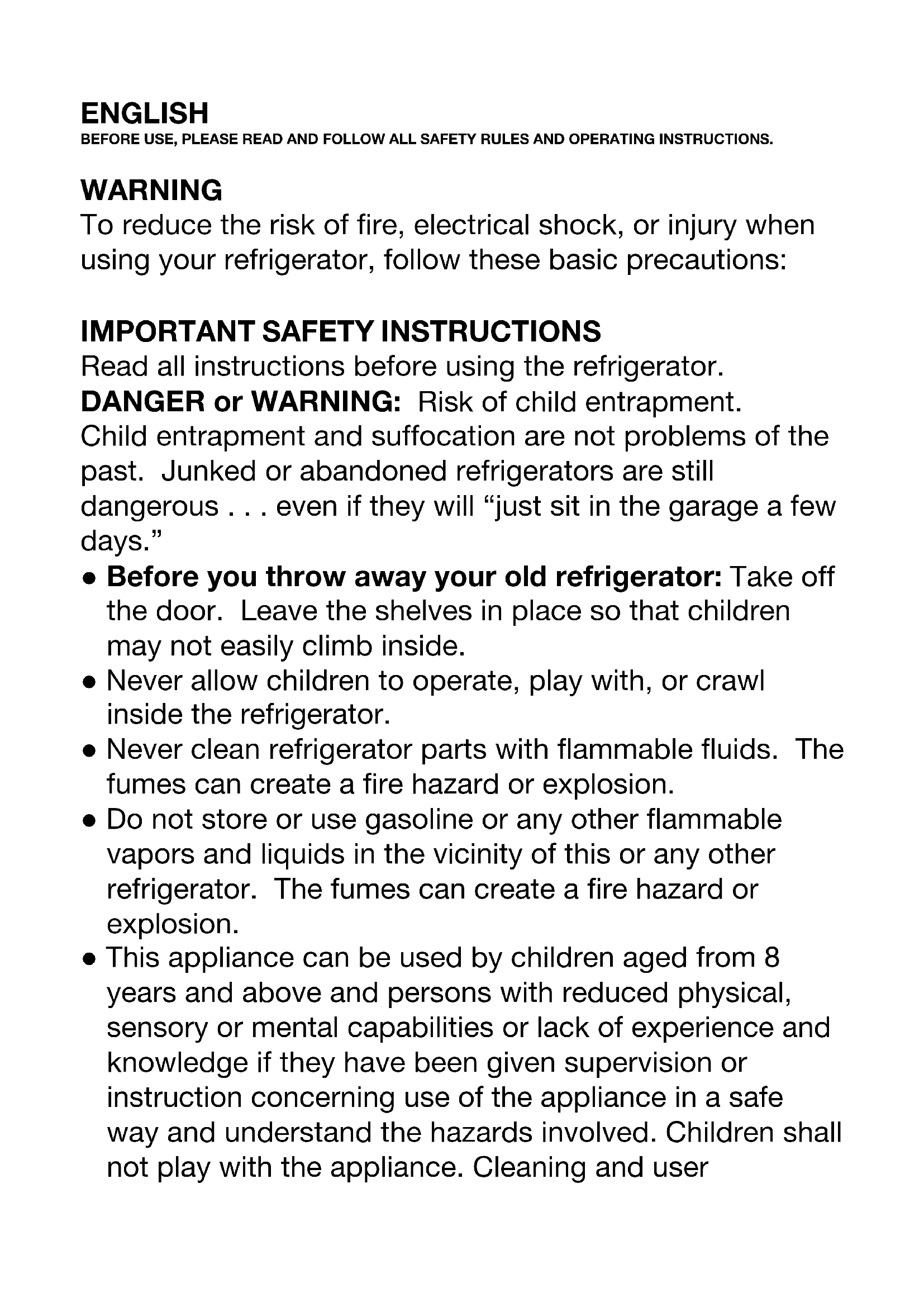 ENGLISH
BEFORE USE, PLEASE READ AND FOLLOW ALL SAFETY RULES AND OPERATING INSTRUCTIONS.

WARNING
To reduce the risk of fire, electrical shock, or injury when using your refrigerator, follow these basic precautions:

IMPORTANT SAFETY INSTRUCTIONS
Read all instructions before using the refrigerator.
DANGER or WARNING: Risk of child entrapment.
Child entrapment and suffocation are not problems of the past. Junked or abandoned refrigerators are still dangerous . . . even if they will “just sit in the garage a few days.”
● Before you throw away your old refrigerator: Take off the door. Leave the shelves in place so that children may not easily climb inside.
● Never allow children to operate, play with, or crawl inside the refrigerator.
● Never clean refrigerator parts with flammable fluids. The fumes can create a fire hazard or explosion.
● Do not store or use gasoline or any other flammable vapors and liquids in the vicinity of this or any other refrigerator. The fumes can create a fire hazard or explosion.
● This appliance can be used by children aged from 8 years and above and persons with reduced physical, sensory or mental capabilities or lack of experience and knowledge if they have been given supervision or instruction concerning use of the appliance in a safe way and understand the hazards involved. Children shall not play with the appliance. Cleaning and user